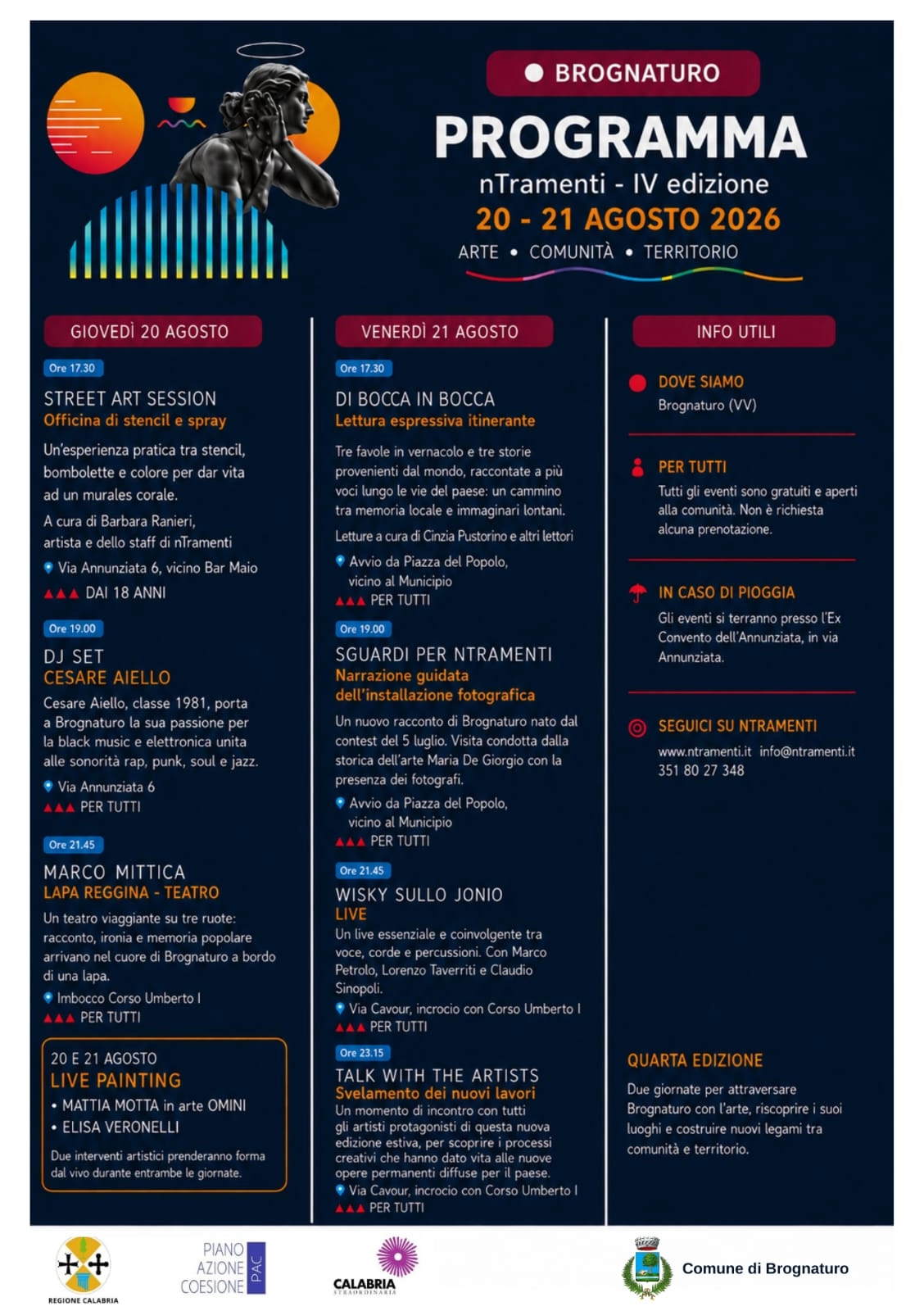 BROGNATURO

PROGRAMMA

nTramenti - IV edizione

20 - 21 AGOSTO 2026

ARTE • COMUNITÀ • TERRITORIO

GIOVEDÌ 20 AGOSTO

Ore 17.30

STREET ART SESSION
Officina di stencil e spray

Un'esperienza pratica tra stencil, bombolette e colore per dar vita ad un murales corale.

A cura di Barbara Ranieri, artista e dello staff di nTramenti

Via Annunziata 6, vicino Bar Maio

DAI 18 ANNI

Ore 19.00

DJ SET
CESARE AIELLO

Cesare Aiello, classe 1981, porta a Brognaturo la sua passione per la black music e elettronica unita alle sonorità rap, punk, soul e jazz.

Via Annunziata 6

PER TUTTI

Ore 21.45

MARCO MITTICA
LAPA REGGINA - TEATRO

Un teatro viaggiante su tre ruote: racconto, ironia e memoria popolare arrivano nel cuore di Brognaturo a bordo di una lapa.

Imbocco Corso Umberto I

PER TUTTI

20 E 21 AGOSTO
LIVE PAINTING
• MATTIA MOTTA in arte OMINI
• ELISA VERONELLI

Due interventi artistici prenderanno forma dal vivo durante entrambe le giornate.

VENERDÌ 21 AGOSTO

Ore 17.30

DI BOCCA IN BOCCA
Lettura espressiva itinerante

Tre favole in vernacolo e tre storie provenienti dal mondo, raccontate a più voci lungo le vie del paese: un cammino tra memoria locale e immaginari lontani.

Letture a cura di Cinzia Pustorino e altri lettori

Avvio da Piazza del Popolo, vicino al Municipio

PER TUTTI

Ore 19.00

SGUARDI PER NTRAMENTI
Narrazione guidata dell'installazione fotografica

Un nuovo racconto di Brognaturo nato dal contest del 5 luglio. Visita condotta dalla storica dell'arte Maria De Giorgio con la presenza dei fotografi.

Avvio da Piazza del Popolo, vicino al Municipio

PER TUTTI

Ore 21.45

WISKY SULLO JONIO
LIVE

Un live essenziale e coinvolgente tra voce, corde e percussioni. Con Marco Petrolo, Lorenzo Taverriti e Claudio Sinopoli.

Via Cavour, incrocio con Corso Umberto I

PER TUTTI

Ore 23.15

TALK WITH THE ARTISTS
Svelamento dei nuovi lavori

Un momento di incontro con tutti gli artisti protagonisti di questa nuova edizione estiva, per scoprire i processi creativi che hanno dato vita alle nuove opere permanenti diffuse per il paese.

Via Cavour, incrocio con Corso Umberto I

PER TUTTI

INFO UTILI

DOVE SIAMO
Brognaturo (VV)

PER TUTTI
Tutti gli eventi sono gratuiti e aperti alla comunità. Non è richiesta alcuna prenotazione.

IN CASO DI PIOGGIA
Gli eventi si terranno presso l'Ex Convento dell'Annunziata, in via Annunziata.

SEGUICI SU NTRAMENTI
www.ntramenti.it info@ntramenti.it
351 80 27 348

QUARTA EDIZIONE

Due giornate per attraversare Brognaturo con l'arte, riscoprire i suoi luoghi e costruire nuovi legami tra comunità e territorio.

REGIONE CALABRIA

PIANO AZIONE COESIONE PAC

CALABRIA STRAORDINARIA

Comune di Brognaturo